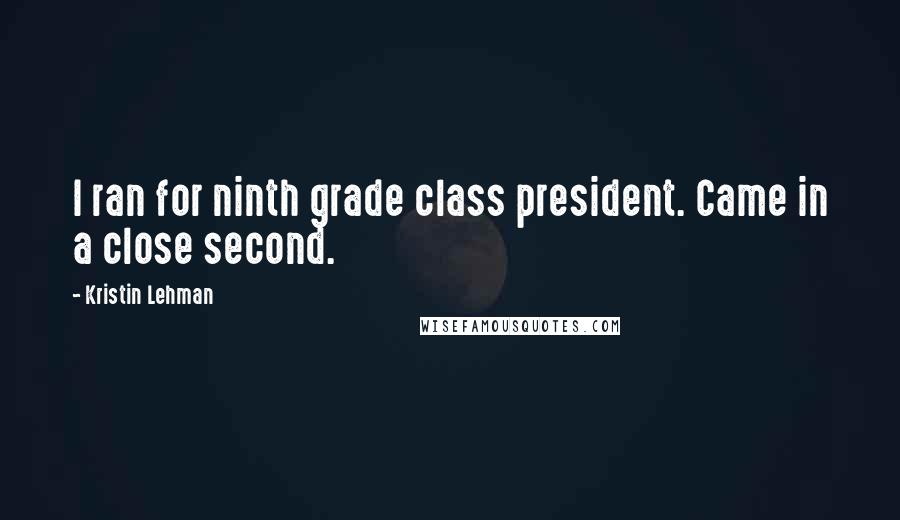 I ran for ninth grade class president. Came in a close second.

- Kristin Lehman

WISEFAMOUSQUOTES.COM